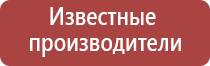 Известные производители